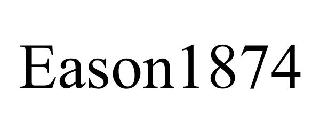 Eason1874